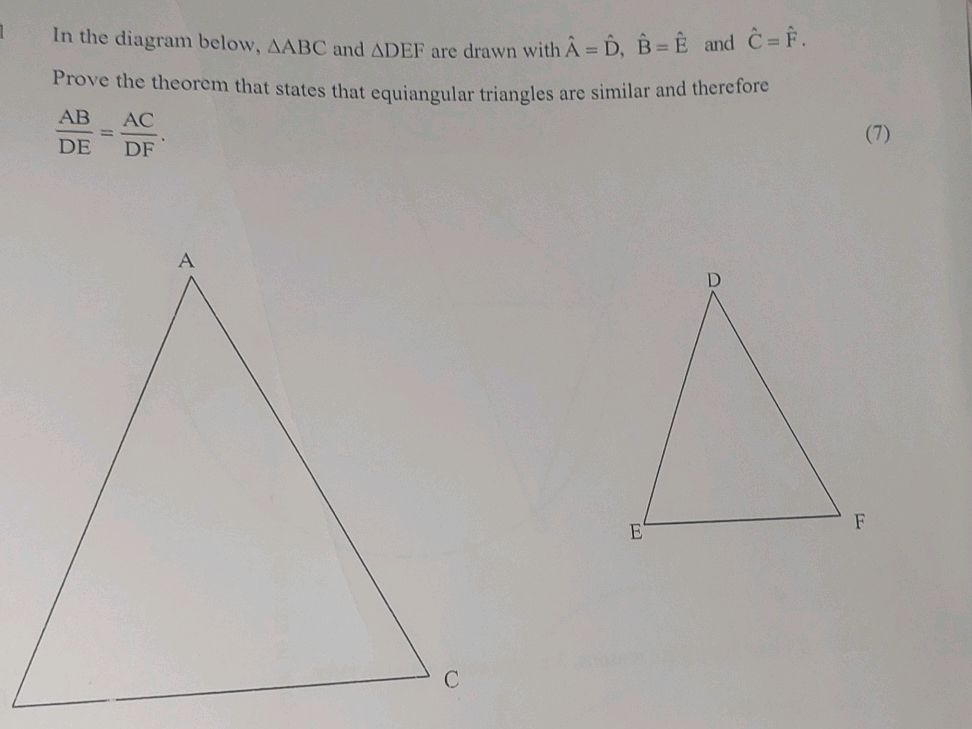 1

In the diagram below, $\triangle ABC$ and $\triangle DEF$ are drawn with $\hat{A} = \hat{D}$, $\hat{B} = \hat{E}$ and $\hat{C} = \hat{F}$.

Prove the theorem that states that equiangular triangles are similar and therefore $\frac{AB}{DE} = \frac{AC}{DF}$.

(7)

A

C

D

E

F